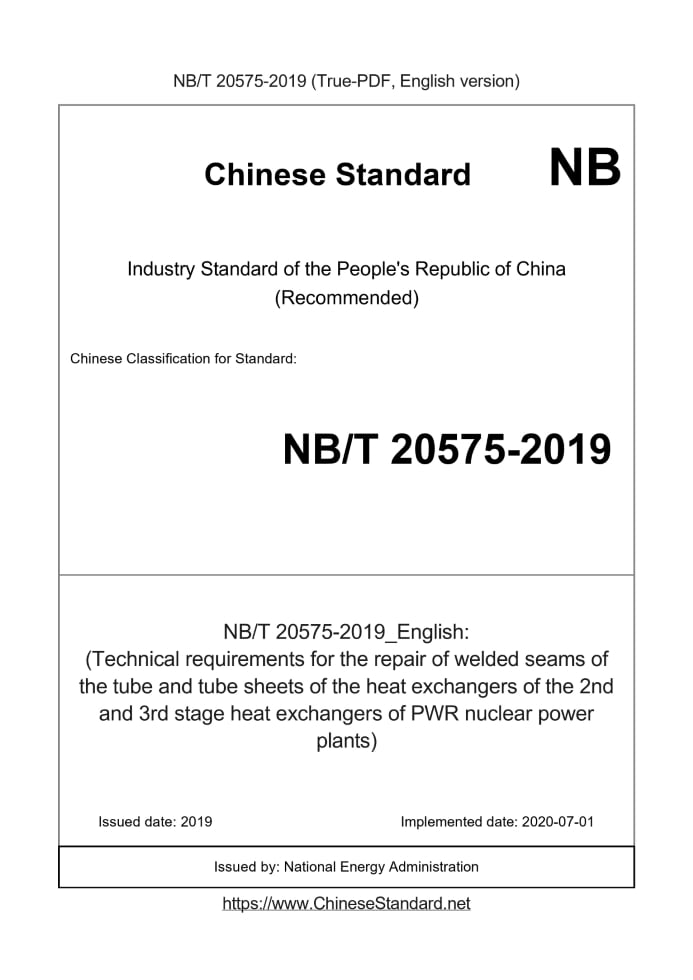 NB/T 20575-2019 (True-PDF, English version)

Chinese Standard NB

Industry Standard of the People's Republic of China (Recommended)

Chinese Classification for Standard:

NB/T 20575-2019

NB/T 20575-2019_English: (Technical requirements for the repair of welded seams of the tube and tube sheets of the heat exchangers of the 2nd and 3rd stage heat exchangers of PWR nuclear power plants)

Issued date: 2019

Implemented date: 2020-07-01

Issued by: National Energy Administration

https://www.ChineseStandard.net